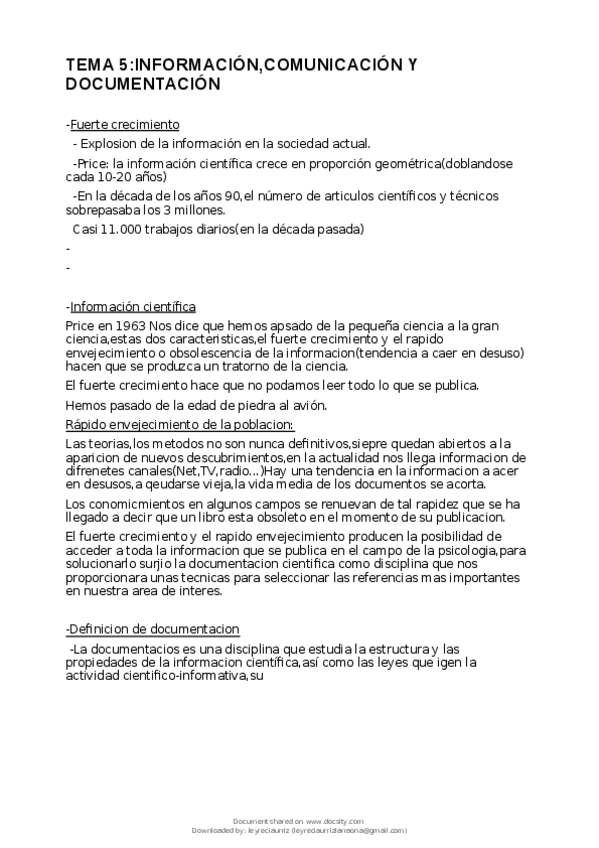 TEMA 5:INFORMACIÓN,COMUNICACIÓN Y DOCUMENTACIÓN

-Fuerte crecimiento

- Explosion de la información en la sociedad actual.

-Price: la información científica crece en proporción geométrica(doblandose cada 10-20 años)

-En la década de los años 90,el número de articulos científicos y técnicos sobrepasaba los 3 millones.

Casi 11.000 trabajos diarios(en la década pasada)

-

-

-Información científica

Price en 1963 Nos dice que hemos apsado de la pequeña ciencia a la gran ciencia,estas dos caracteristicas,el fuerte crecimiento y el rapido envejecimiento o obsolescencia de la informacion(tendencia a caer en desuso) hacen que se produzca un tratorno de la ciencia.

El fuerte crecimiento hace que no podamos leer todo lo que se publica.

Hemos pasado de la edad de piedra al avión.

Rápido envejecimiento de la poblacion:

Las teorias,los metodos no son nunca definitivos,siepre quedan abiertos a la aparicion de nuevos descubrimientos,en la actualidad nos llega informacion de difrenetes canales(Net,TV,radio...)Hay una tendencia en la informacion a acer en desusos,a qeudarse vieja,la vida media de los documentos se acorta.

Los conomicmientos en algunos campos se renuevan de tal rapidez que se ha llegado a decir que un libro esta obsoleto en el momento de su publicacion.

El fuerte crecimiento y el rapido envejecimiento producen la posibilidad de acceder a toda la informacion que se publica en el campo de la psicologia,para solucionarlo surjio la documentacion cientifica como disciplina que nos proporcionara unas tecnicas para seleccionar las referencias mas importantes en nuestra area de interes.

-Definicion de documentacion

-La documentacios es una disciplina que estudia la estructura y las propiedades de la informacion científica,así como las leyes que igen la actividad cientifico-informativa,su

Document shared on www.docsity.com
Downloaded by: leyreciaurriz (leyredaurrizlarraona@gmail.com)